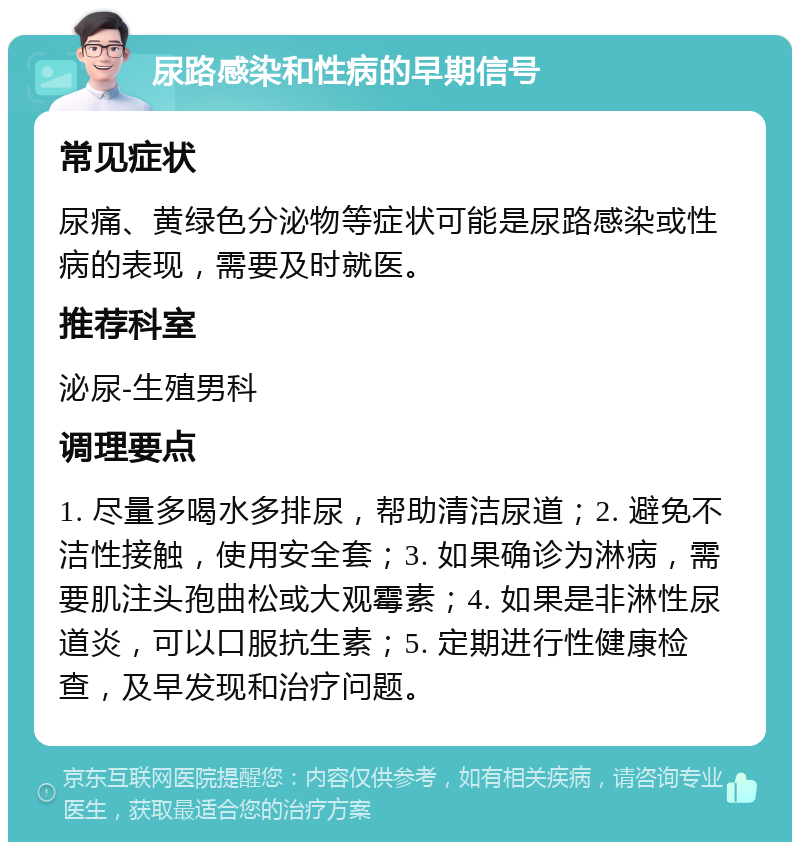 尿路感染和性病的早期信号

常见症状

尿痛、黄绿色分泌物等症状可能是尿路感染或性病的表现，需要及时就医。

推荐科室

泌尿-生殖男科

调理要点

1. 尽量多喝水多排尿，帮助清洁尿道；2. 避免不洁性接触，使用安全套；3. 如果确诊为淋病，需要肌注头孢曲松或大观霉素；4. 如果是非淋性尿道炎，可以口服抗生素；5. 定期进行性健康检查，及早发现和治疗问题。

京东互联网医院提醒您：内容仅供参考，如有相关疾病，请咨询专业医生，获取最适合您的治疗方案